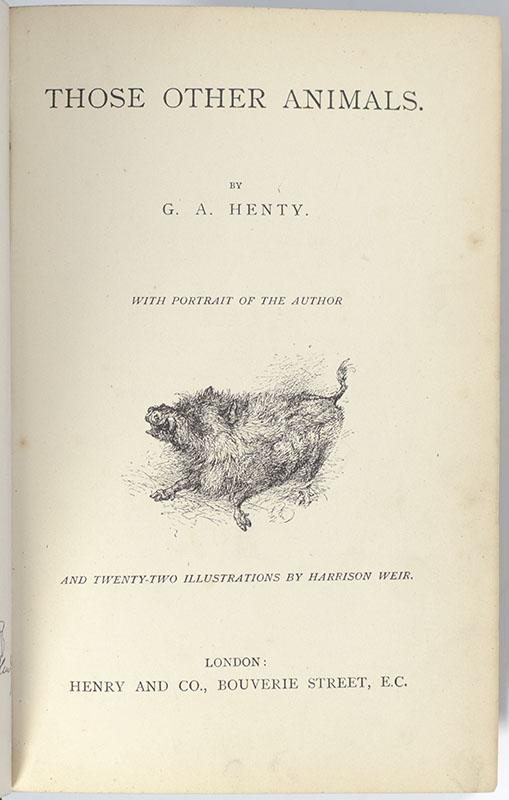 THOSE OTHER ANIMALS.

BY

G. A. HENTY.

WITH PORTRAIT OF THE AUTHOR

AND TWENTY-TWO ILLUSTRATIONS BY HARRISON WEIR.

LONDON:
HENRY AND CO., BOUVERIE STREET, E.C.